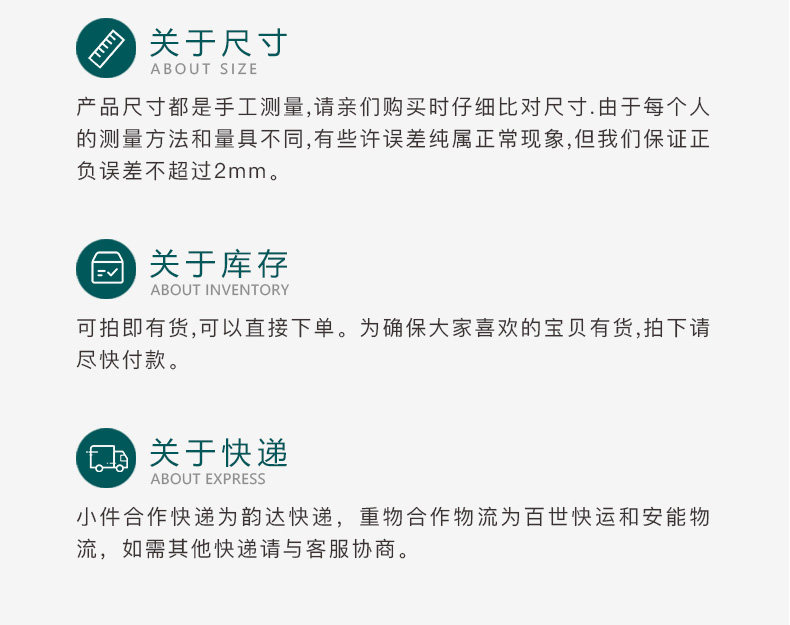 关于尺寸
ABOUT SIZE

产品尺寸都是手工测量,请亲们购买时仔细比对尺寸.由于每个人的测量方法和量具不同,有些许误差纯属正常现象,但我们保证正负误差不超过2mm。

关于库存
ABOUT INVENTORY

可拍即有货,可以直接下单。为确保大家喜欢的宝贝有货,拍下请尽快付款。

关于快递
ABOUT EXPRESS

小件合作快递为韵达快递，重物合作物流为百世快运和安能物流，如需其他快递请与客服协商。